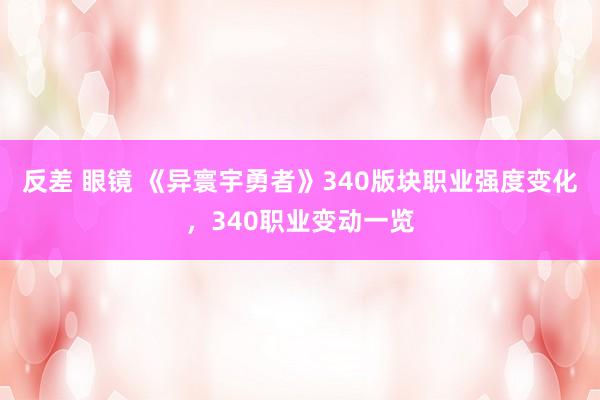 反差 眼镜 《异寰宇勇者》340版块职业强度变化，340职业变动一览